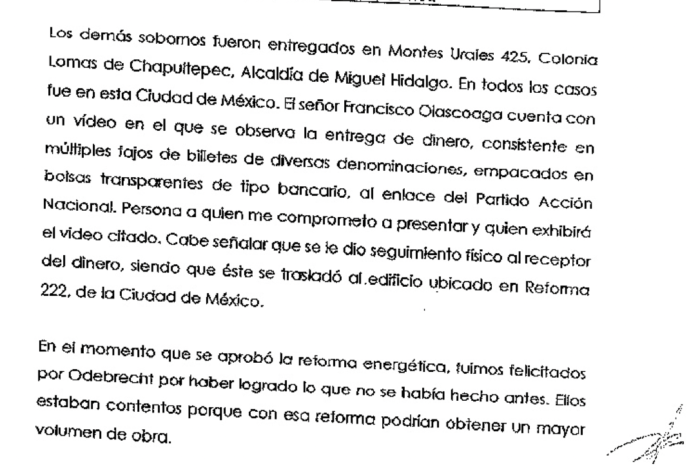 Los demás sobornos fueron entregados en Montes Urales 425, Colonia Lomas de Chapultepec, Alcaldía de Miguel Hidalgo. En todos los casos fue en esta Ciudad de México. El señor Francisco Olascoaga cuenta con un vídeo en el que se observa la entrega de dinero, consistente en múltiples fajos de billetes de diversas denominaciones, empacados en bolsas transparentes de tipo bancario, al enlace del Partido Acción Nacional. Persona a quien me comprometo a presentar y quien exhibirá el video citado. Cabe señalar que se le dio seguimiento físico al receptor del dinero, siendo que éste se trasladó al edificio ubicado en Reforma 222, de la Ciudad de México.

En el momento que se aprobó la reforma energética, fuimos felicitados por Odebrecht por haber logrado lo que no se había hecho antes. Ellos estaban contentos porque con esa reforma podrían obtener un mayor volumen de obra.